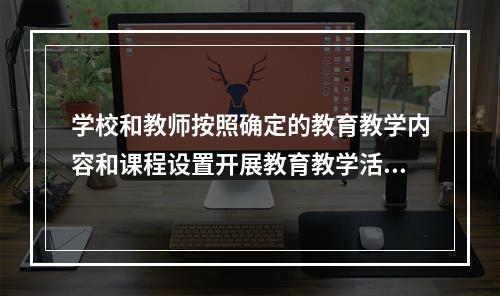 学校和教师按照确定的教育教学内容和课程设置开展教育教学活...